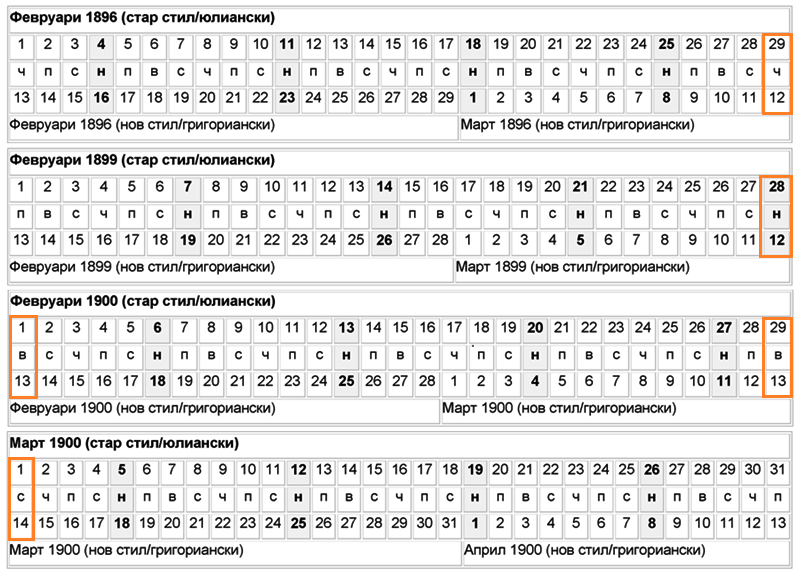 **Февруари 1896 (стар стил/юлиански)**

| 1 | 2 | 3 | 4 | 5 | 6 | 7 | 8 | 9 | 10 | 11 | 12 | 13 | 14 | 15 | 16 | 17 | 18 | 19 | 20 | 21 | 22 | 23 | 24 | 25 | 26 | 27 | 28 | 29 |
|---|---|---|---|---|---|---|---|---|---|---|---|---|---|---|---|---|---|---|---|---|---|---|---|---|---|---|---|---|
| ч | п | с | н | п | в | с | ч | п | с | н | п | в | с | ч | п | с | н | п | в | с | ч | п | с | н | п | в | с | ч |
| 13 | 14 | 15 | 16 | 17 | 18 | 19 | 20 | 21 | 22 | 23 | 24 | 25 | 26 | 27 | 28 | 29 | 1 | 2 | 3 | 4 | 5 | 6 | 7 | 8 | 9 | 10 | 11 | 12 |

Февруари 1896 (нов стил/григориански) Март 1896 (нов стил/григориански)

**Февруари 1899 (стар стил/юлиански)**

| 1 | 2 | 3 | 4 | 5 | 6 | 7 | 8 | 9 | 10 | 11 | 12 | 13 | 14 | 15 | 16 | 17 | 18 | 19 | 20 | 21 | 22 | 23 | 24 | 25 | 26 | 27 | 28 |
|---|---|---|---|---|---|---|---|---|---|---|---|---|---|---|---|---|---|---|---|---|---|---|---|---|---|---|---|
| п | в | с | ч | п | с | н | п | в | с | ч | п | с | н | п | в | с | ч | п | с | н | п | в | с | ч | п | с | н |
| 13 | 14 | 15 | 16 | 17 | 18 | 19 | 20 | 21 | 22 | 23 | 24 | 25 | 26 | 27 | 28 | 1 | 2 | 3 | 4 | 5 | 6 | 7 | 8 | 9 | 10 | 11 | 12 |

Февруари 1899 (нов стил/григориански) Март 1899 (нов стил/григориански)

**Февруари 1900 (стар стил/юлиански)**

| 1 | 2 | 3 | 4 | 5 | 6 | 7 | 8 | 9 | 10 | 11 | 12 | 13 | 14 | 15 | 16 | 17 | 18 | 19 | 20 | 21 | 22 | 23 | 24 | 25 | 26 | 27 | 28 | 29 |
|---|---|---|---|---|---|---|---|---|---|---|---|---|---|---|---|---|---|---|---|---|---|---|---|---|---|---|---|---|
| в | с | ч | п | с | н | п | в | с | ч | п | с | н | п | в | с | ч | п | с | н | п | в | с | ч | п | с | н | п | в |
| 13 | 14 | 15 | 16 | 17 | 18 | 19 | 20 | 21 | 22 | 23 | 24 | 25 | 26 | 27 | 28 | 1 | 2 | 3 | 4 | 5 | 6 | 7 | 8 | 9 | 10 | 11 | 12 | 13 |

Февруари 1900 (нов стил/григориански) Март 1900 (нов стил/григориански)

**Март 1900 (стар стил/юлиански)**

| 1 | 2 | 3 | 4 | 5 | 6 | 7 | 8 | 9 | 10 | 11 | 12 | 13 | 14 | 15 | 16 | 17 | 18 | 19 | 20 | 21 | 22 | 23 | 24 | 25 | 26 | 27 | 28 | 29 | 30 | 31 |
|---|---|---|---|---|---|---|---|---|---|---|---|---|---|---|---|---|---|---|---|---|---|---|---|---|---|---|---|---|---|---|
| с | ч | п | с | н | п | в | с | ч | п | с | н | п | в | с | ч | п | с | н | п | в | с | ч | п | с | н | п | в | с | ч | п |
| 14 | 15 | 16 | 17 | 18 | 19 | 20 | 21 | 22 | 23 | 24 | 25 | 26 | 27 | 28 | 29 | 30 | 31 | 1 | 2 | 3 | 4 | 5 | 6 | 7 | 8 | 9 | 10 | 11 | 12 | 13 |

Март 1900 (нов стил/григориански) Април 1900 (нов стил/григориански)